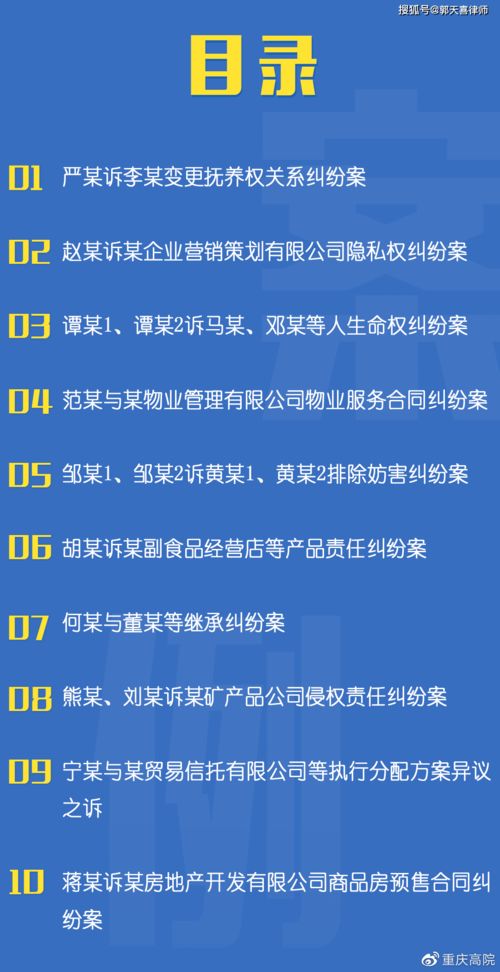 搜狐号@郭天喜律师

目录

01 严某诉李某变更抚养权关系纠纷案

02 赵某诉某企业营销策划有限公司隐私权纠纷案

03 谭某1、谭某2诉马某、邓某等人生命权纠纷案

04 范某与某物业管理有限公司物业服务合同纠纷案

05 邹某1、邹某2诉黄某1、黄某2排除妨害纠纷案

06 胡某诉某副食品经营店等产品责任纠纷案

07 何某与董某等继承纠纷案

08 熊某、刘某诉某矿产品公司侵权责任纠纷案

09 宁某与某贸易信托有限公司等执行分配方案异议之诉

10 蒋某诉某房地产开发有限公司商品房预售合同纠纷案

重庆高院